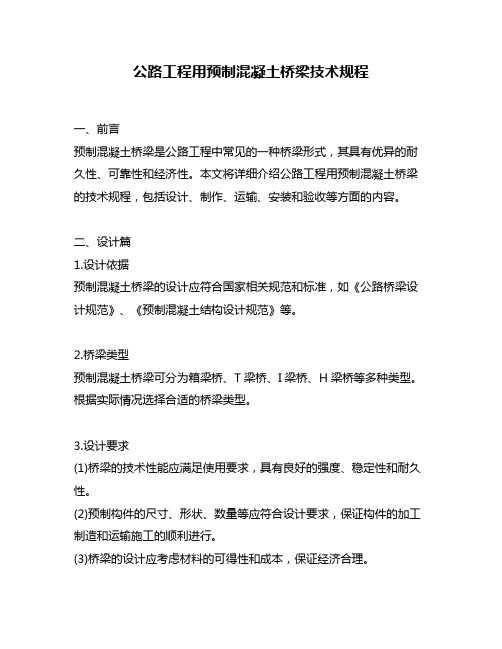 公路工程用预制混凝土桥梁技术规程

一、前言
预制混凝土桥梁是公路工程中常见的一种桥梁形式，其具有优异的耐久性、可靠性和经济性。本文将详细介绍公路工程用预制混凝土桥梁的技术规程，包括设计、制作、运输、安装和验收等方面的内容。

二、设计篇
1.设计依据
预制混凝土桥梁的设计应符合国家相关规范和标准，如《公路桥梁设计规范》、《预制混凝土结构设计规范》等。

2.桥梁类型
预制混凝土桥梁可分为箱梁桥、T 梁桥、I 梁桥、H 梁桥等多种类型。根据实际情况选择合适的桥梁类型。

3.设计要求
(1)桥梁的技术性能应满足使用要求，具有良好的强度、稳定性和耐久性。
(2)预制构件的尺寸、形状、数量等应符合设计要求，保证构件的加工制造和运输施工的顺利进行。
(3)桥梁的设计应考虑材料的可得性和成本，保证经济合理。